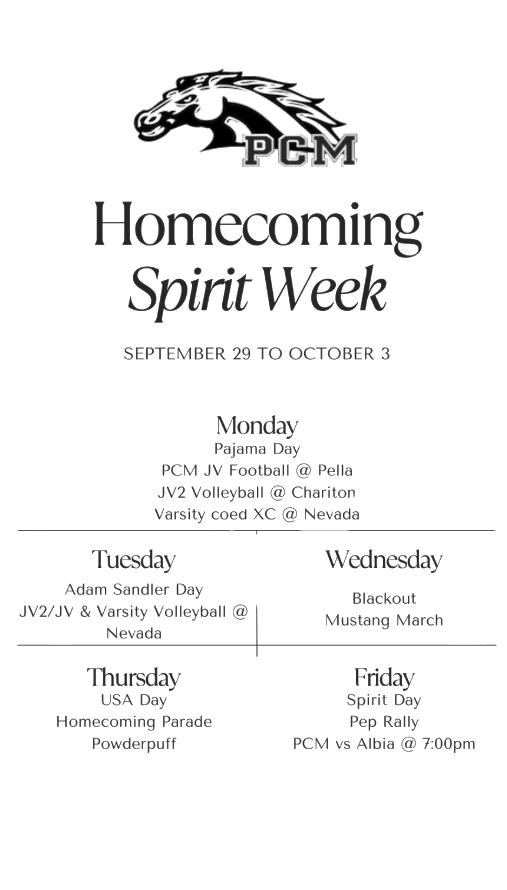 PCM

Homecoming
Spirit Week

SEPTEMBER 29 TO OCTOBER 3

Monday
Pajama Day
PCM JV Football @ Pella
JV2 Volleyball @ Chariton
Varsity coed XC @ Nevada

Tuesday
Adam Sandler Day
JV2/JV & Varsity Volleyball @ Nevada

Wednesday
Blackout
Mustang March

Thursday
USA Day
Homecoming Parade
Powderpuff

Friday
Spirit Day
Pep Rally
PCM vs Albia @ 7:00pm